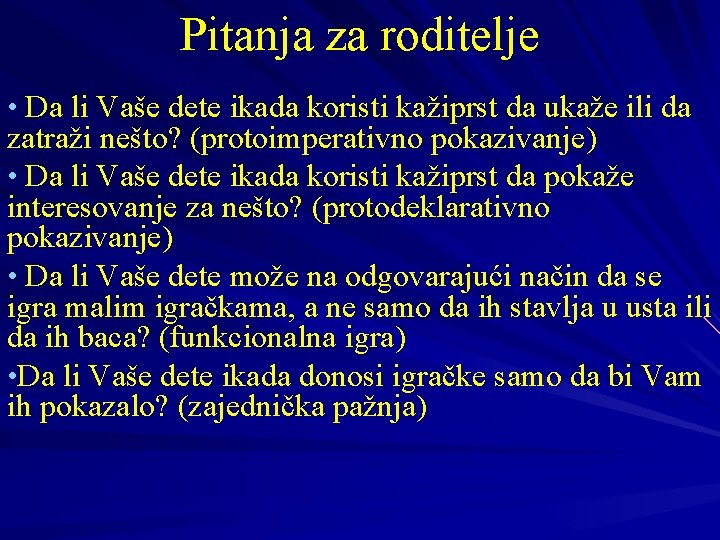 Pitanja za roditelje

• Da li Vaše dete ikada koristi kažiprst da ukaže ili da zatraži nešto? (protoimperativno pokazivanje)

• Da li Vaše dete ikada koristi kažiprst da pokaže interesovanje za nešto? (protodeklarativno pokazivanje)

• Da li Vaše dete može na odgovarajući način da se igra malim igračkama, a ne samo da ih stavlja u usta ili da ih baca? (funkcionalna igra)

•Da li Vaše dete ikada donosi igračke samo da bi Vam ih pokazalo? (zajednička pažnja)